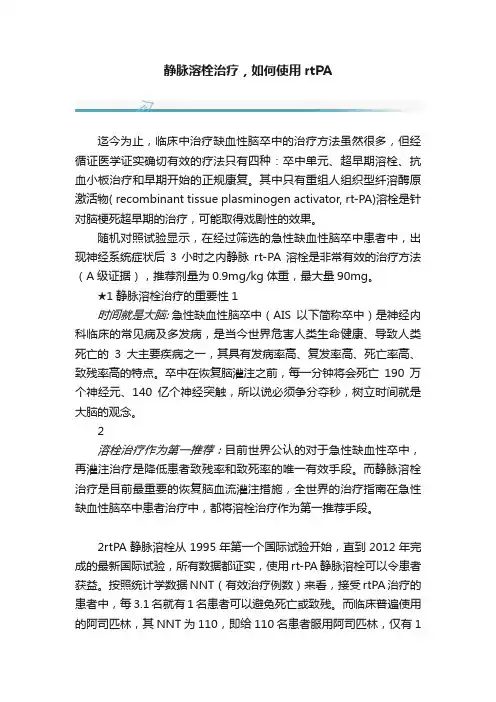 静脉溶栓治疗，如何使用 rtPA

迄今为止，临床中治疗缺血性脑卒中的治疗方法虽然很多，但经循证医学证实确切有效的疗法只有四种：卒中单元、超早期溶栓、抗血小板治疗和早期开始的正规康复。其中只有重组人组织型纤溶酶原激活物( recombinant tissue plasminogen activator, rt-PA)溶栓是针对脑梗死超早期的治疗，可能取得戏剧性的效果。

随机对照试验显示，在经过筛选的急性缺血性脑卒中患者中，出现神经系统症状后 3 小时之内静脉 rt-PA 溶栓是非常有效的治疗方法（A 级证据），推荐剂量为 0.9mg/kg 体重，最大量 90mg。

★1 静脉溶栓治疗的重要性 1

时间就是大脑: 急性缺血性脑卒中（AIS 以下简称卒中）是神经内科临床的常见病及多发病，是当今世界危害人类生命健康、导致人类死亡的 3 大主要疾病之一，其具有发病率高、复发率高、死亡率高、致残率高的特点。卒中在恢复脑灌注之前，每一分钟将会死亡 190 万个神经元、140 亿个神经突触，所以说必须争分夺秒，树立时间就是大脑的观念。

2

溶栓治疗作为第一推荐：目前世界公认的对于急性缺血性卒中，再灌注治疗是降低患者致残率和致死率的唯一有效手段。而静脉溶栓治疗是目前最重要的恢复脑血流灌注措施，全世界的治疗指南在急性缺血性脑卒中患者治疗中，都将溶栓治疗作为第一推荐手段。

2rtPA 静脉溶栓从 1995 年第一个国际试验开始，直到 2012 年完成的最新国际试验，所有数据都证实，使用 rt-PA 静脉溶栓可以令患者获益。按照统计学数据 NNT（有效治疗例数）来看，接受 rtPA 治疗的患者中，每 3.1 名就有 1 名患者可以避免死亡或致残。而临床普遍使用的阿司匹林，其 NNT 为 110，即给 110 名患者服用阿司匹林，仅有 1